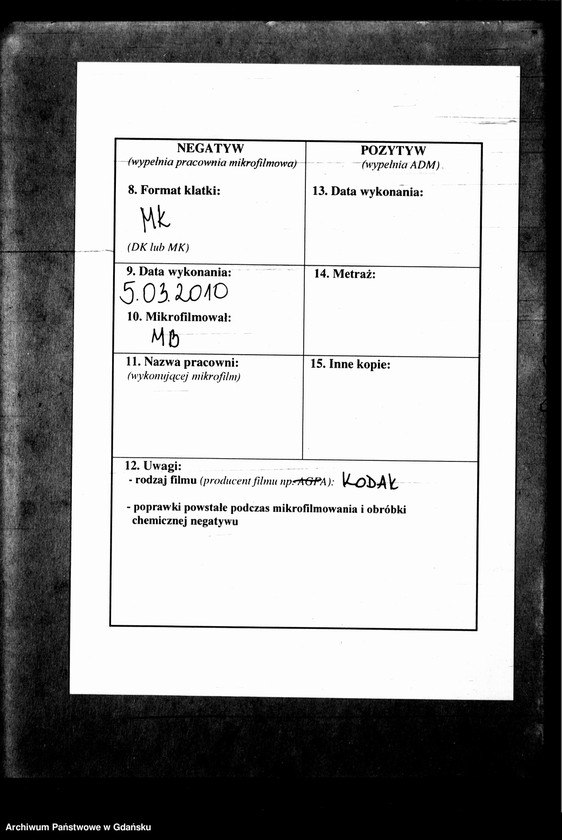 | NEGATYW (wypełnia pracownia mikrofilmowa) | POZYTYW (wypełnia ADM) |
|---|---|
| 8. Format klatki: MK (DK lub MK) | 13. Data wykonania: |
| 9. Data wykonania: 5.03.2010 10. Mikrofilmował: MB | 14. Metraż: |
| 11. Nazwa pracowni: (wykonującej mikrofilm) | 15. Inne kopie: |

12. Uwagi:
- rodzaj filmu (producent filmu np. AGFA): KODAK
- poprawki powstałe podczas mikrofilmowania i obróbki chemicznej negatywu

Archiwum Państwowe w Gdańsku